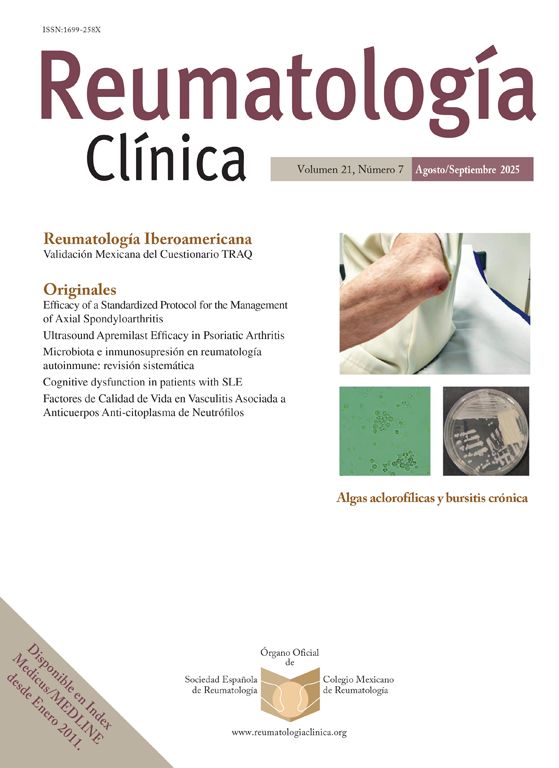 ISSN:1699-258X

Reumatología Clínica

Volumen 21, Número 7 Agosto/Septiembre 2025

Reumatología Iberoamericana
Validación Mexicana del Cuestionario TRAQ

Originales
Efficacy of a Standardized Protocol for the Management of Axial Spondyloarthritis
Ultrasound Apremilast Efficacy in Psoriatic Arthritis
Microbiota e inmunosupresión en reumatología autoinmune: revisión sistemática
Cognitive dysfunction in patients with SLE
Factores de Calidad de Vida en Vasculitis Asociada a Anticuerpos Anti-citoplasma de Neutrófilos

Algas aclorofílicas y bursitis crónica

Disponible en Index Medicus/MEDLINE desde Enero 2011.

Órgano Oficial de

Sociedad Española de Reumatología

Colegio Mexicano de Reumatología

www.reumatologiaclinica.org